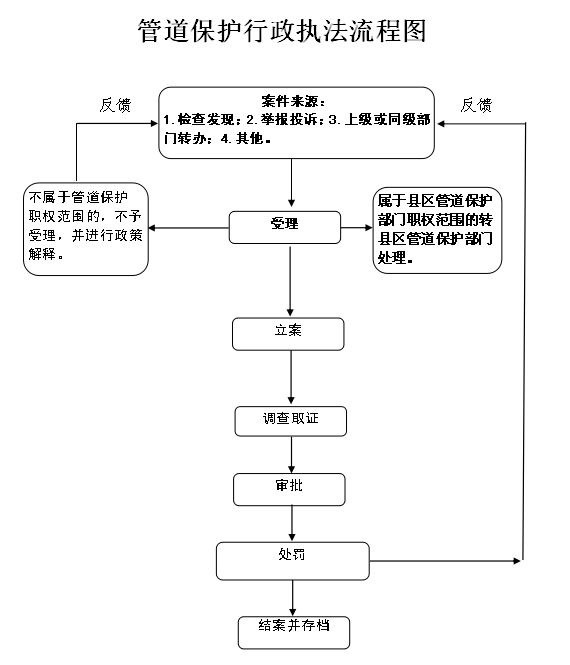 管道保护行政执法流程图

反馈

案件来源：
1. 检查发现；2. 举报投诉；3. 上级或同级部门转办；4. 其他。

反馈

不属于管道保护职权范围的，不予受理，并进行政策解释。

受理

属于县区管道保护部门职权范围的转县区管道保护部门处理。

立案

调查取证

审批

处罚

结案并存档